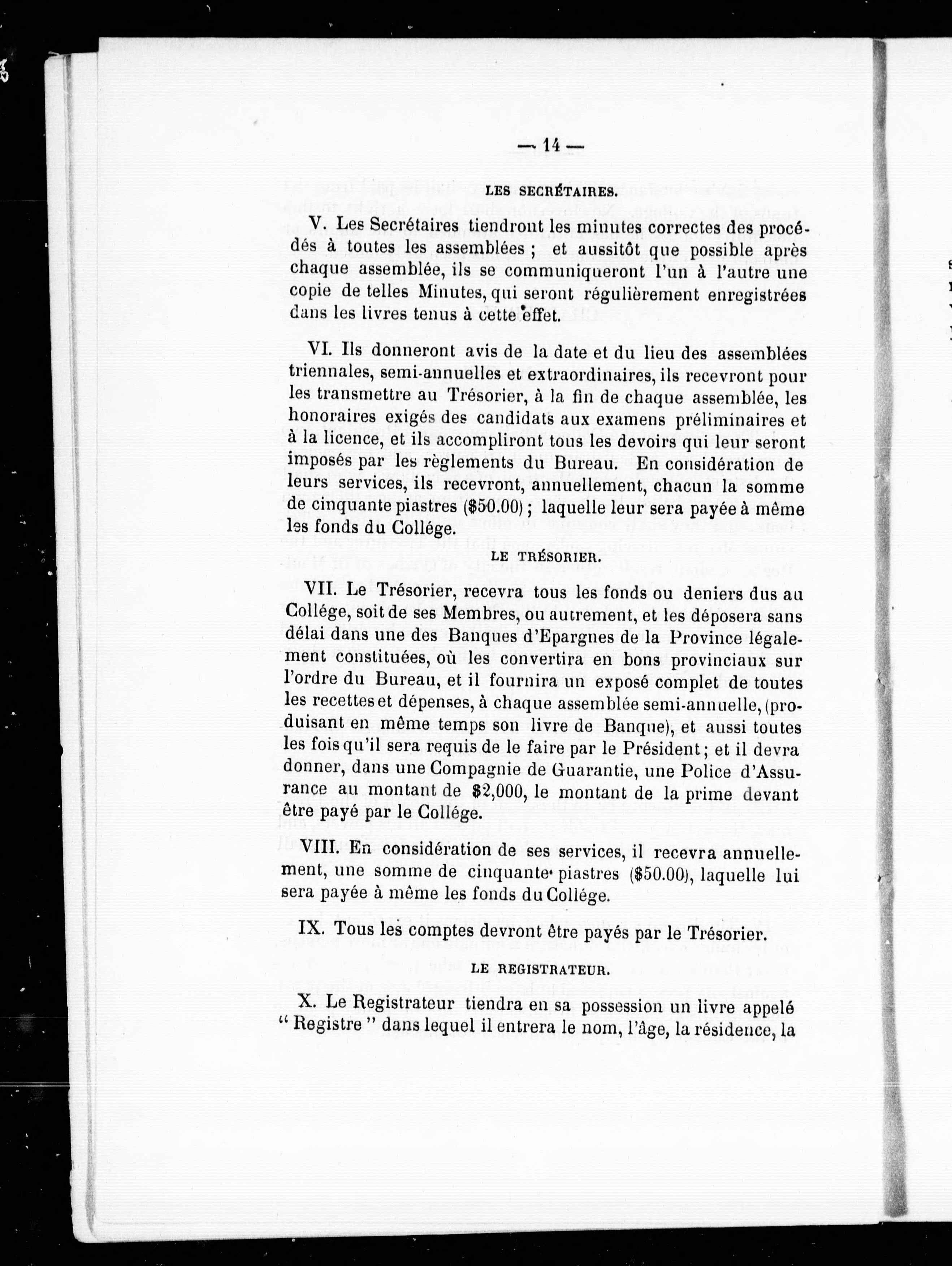 — 14 —

LES SECRÉTAIRES.

V. Les Secrétaires tiendront les minutes correctes des procédés à toutes les assemblées ; et aussitôt que possible après chaque assemblée, ils se communiqueront l'un à l'autre une copie de telles Minutes, qui seront régulièrement enregistrées dans les livres tenus à cette effet.

VI. Ils donneront avis de la date et du lieu des assemblées triennales, semi-annuelles et extraordinaires, ils recevront pour les transmettre au Trésorier, à la fin de chaque assemblée, les honoraires exigés des candidats aux examens préliminaires et à la licence, et ils accompliront tous les devoirs qui leur seront imposés par les règlements du Bureau. En considération de leurs services, ils recevront, annuellement, chacun la somme de cinquante piastres ($50.00) ; laquelle leur sera payée à même les fonds du Collége.

LE TRÉSORIER.

VII. Le Trésorier, recevra tous les fonds ou deniers dus au Collége, soit de ses Membres, ou autrement, et les déposera sans délai dans une des Banques d'Epargnes de la Province légalement constituées, où les convertira en bons provinciaux sur l'ordre du Bureau, et il fournira un exposé complet de toutes les recettes et dépenses, à chaque assemblée semi-annuelle, (produisant en même temps son livre de Banque), et aussi toutes les fois qu'il sera requis de le faire par le Président ; et il devra donner, dans une Compagnie de Guarantie, une Police d'Assurance au montant de $2,000, le montant de la prime devant être payé par le Collége.

VIII. En considération de ses services, il recevra annuellement, une somme de cinquante piastres ($50.00), laquelle lui sera payée à même les fonds du Collége.

IX. Tous les comptes devront être payés par le Trésorier.

LE REGISTRATEUR.

X. Le Registrateur tiendra en sa possession un livre appelé " Registre " dans lequel il entrera le nom, l'âge, la résidence, la